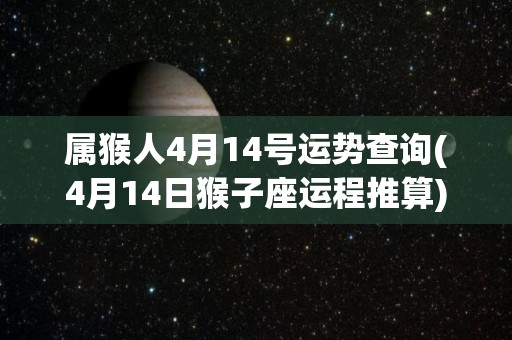 属猴人4月14号运势查询(4月14日猴子座运程推算)